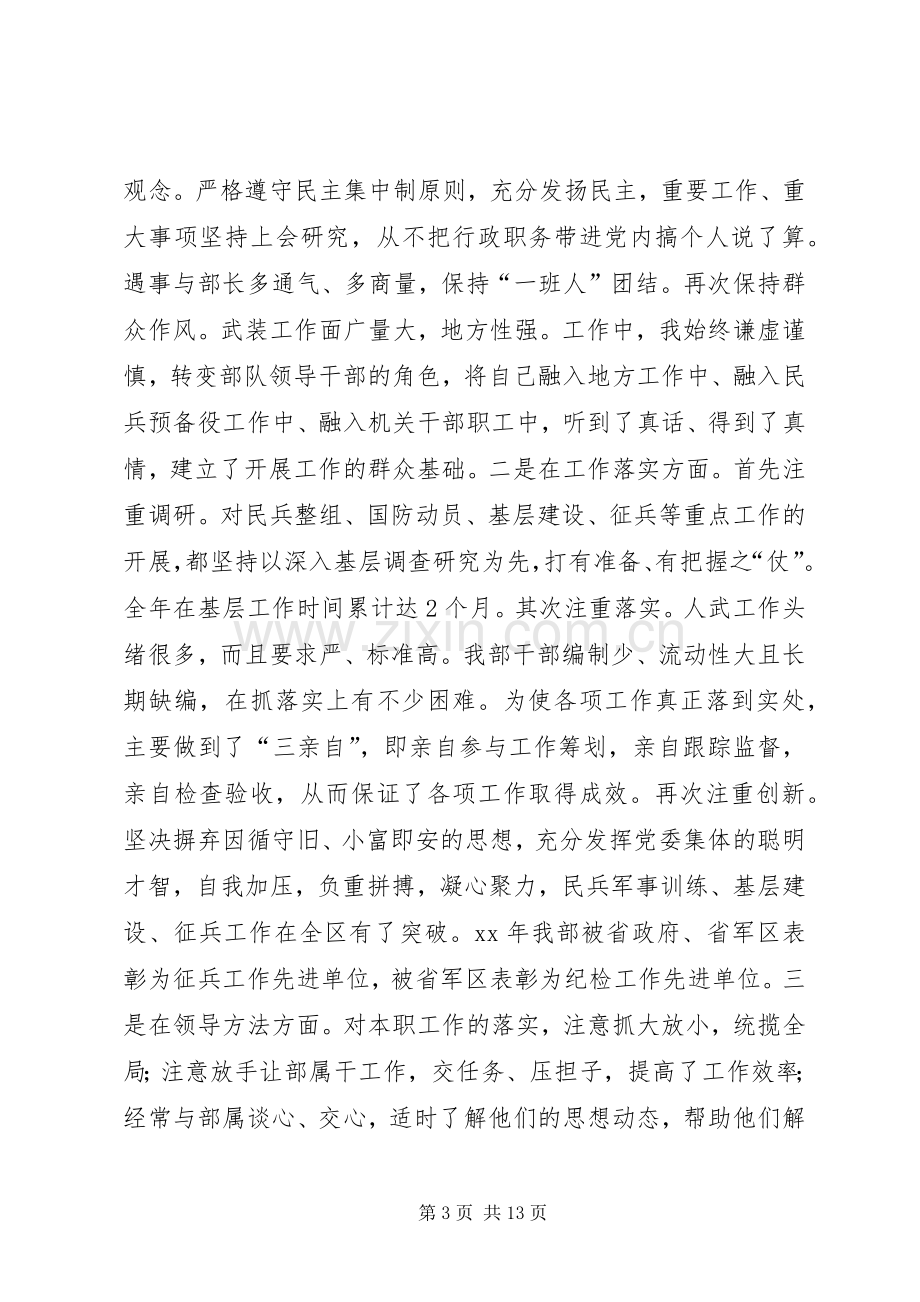 观念。严格遵守民主集中制原则，充分发扬民主，重要工作、重大事项坚持上会研究，从不把行政职务带进党内搞个人说了算。遇事与部长多通气、多商量，保持“一班人”团结。再次保持群众作风。武装工作面广量大，地方性强。工作中，我始终谦虚谨慎，转变部队领导干部的角色，将自己融入地方工作中、融入民兵预备役工作中、融入机关干部职工中，听到了真话、得到了真情，建立了开展工作的群众基础。二是在工作落实方面。首先注重调研。对民兵整组、国防动员、基层建设、征兵等重点工作的开展，都坚持以深入基层调查研究为先，打有准备、有把握之“仗”。全年在基层工作时间累计达2个月。其次注重落实。人武工作头绪很多，而且要求严、标准高。我部干部编制少、流动性大且长期缺编，在抓落实上有不少困难。为使各项工作真正落到实处，主要做到了“三亲自”，即亲自参与工作筹划，亲自跟踪监督，亲自检查验收，从而保证了各项工作取得成效。再次注重创新。坚决摒弃因循守旧、小富即安的思想，充分发挥党委集体的聪明才智，自我加压，负重拼搏，凝心聚力，民兵军事训练、基层建设、征兵工作在全区有了突破。xx年我部被省政府、省军区表彰为征兵工作先进单位，被省军区表彰为纪检工作先进单位。三是在领导方法方面。对本职工作的落实，注意抓大放小，统揽全局;注意放手让部属干工作，交任务、压担子，提高了工作效率;经常与部属谈心、交心，适时了解他们的思想动态，帮助他们解

第3页 共13页

www.zixin.com.cn